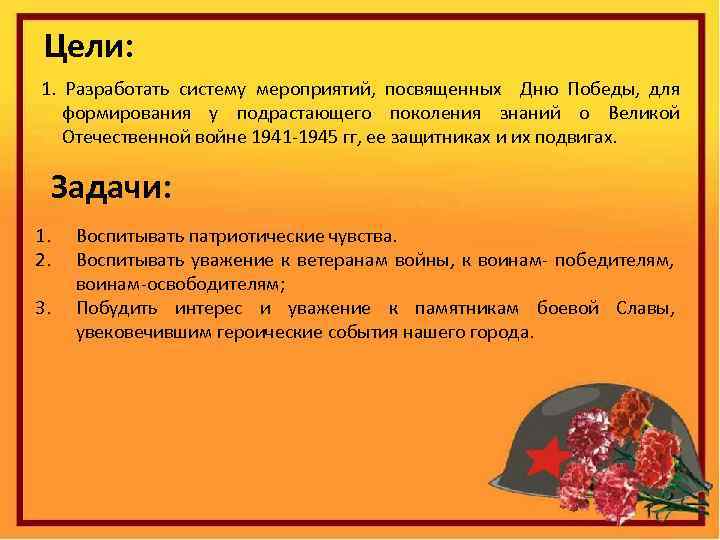 Цели:

1. Разработать систему мероприятий, посвященных Дню Победы, для формирования у подрастающего поколения знаний о Великой Отечественной войне 1941-1945 гг, ее защитниках и их подвигах.

Задачи:

1. Воспитывать патриотические чувства.
2. Воспитывать уважение к ветеранам войны, к воинам- победителям, воинам-освободителям;
3. Побудить интерес и уважение к памятникам боевой Славы, увековечившим героические события нашего города.